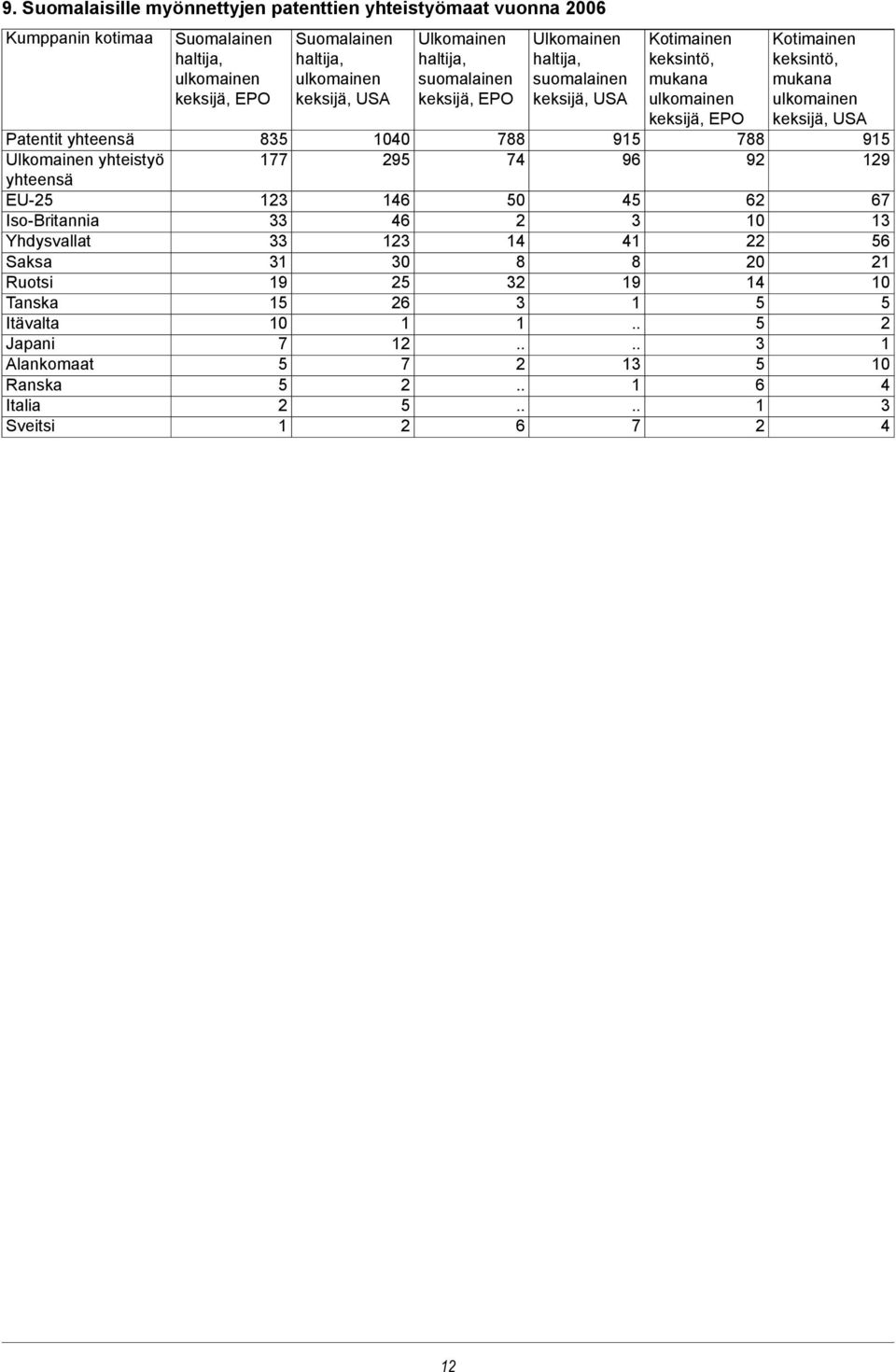 9. Suomalaisille myönnettyjen patenttien yhteistyömaat vuonna 2006

| Kumppanin kotimaa | Suomalainen haltija, ulkomainen keksijä, EPO | Suomalainen haltija, ulkomainen keksijä, USA | Ulkomainen haltija, suomalainen keksijä, EPO | Ulkomainen haltija, suomalainen keksijä, USA | Kotimainen keksintö, mukana ulkomainen keksijä, EPO | Kotimainen keksintö, mukana ulkomainen keksijä, USA |
|---|---|---|---|---|---|---|
| Patentit yhteensä | 835 | 1040 | 788 | 915 | 788 | 915 |
| Ulkomainen yhteistyö yhteensä | 177 | 295 | 74 | 96 | 92 | 129 |
| EU-25 | 123 | 146 | 50 | 45 | 62 | 67 |
| Iso-Britannia | 33 | 46 | 2 | 3 | 10 | 13 |
| Yhdysvallat | 33 | 123 | 14 | 41 | 22 | 56 |
| Saksa | 31 | 30 | 8 | 8 | 20 | 21 |
| Ruotsi | 19 | 25 | 32 | 19 | 14 | 10 |
| Tanska | 15 | 26 | 3 | 1 | 5 | 5 |
| Itävalta | 10 | 1 | 1 | .. | 5 | 2 |
| Japani | 7 | 12 | .. | .. | 3 | 1 |
| Alankomaat | 5 | 7 | 2 | 13 | 5 | 10 |
| Ranska | 5 | 2 | .. | 1 | 6 | 4 |
| Italia | 2 | 5 | .. | .. | 1 | 3 |
| Sveitsi | 1 | 2 | 6 | 7 | 2 | 4 |

12